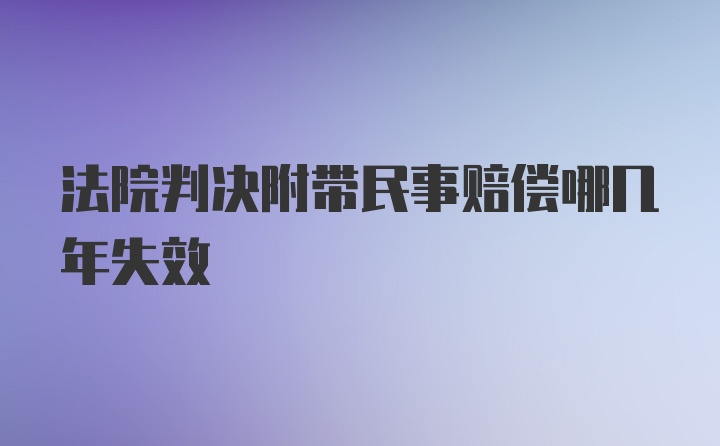 法院判决附带民事赔偿哪几年失效